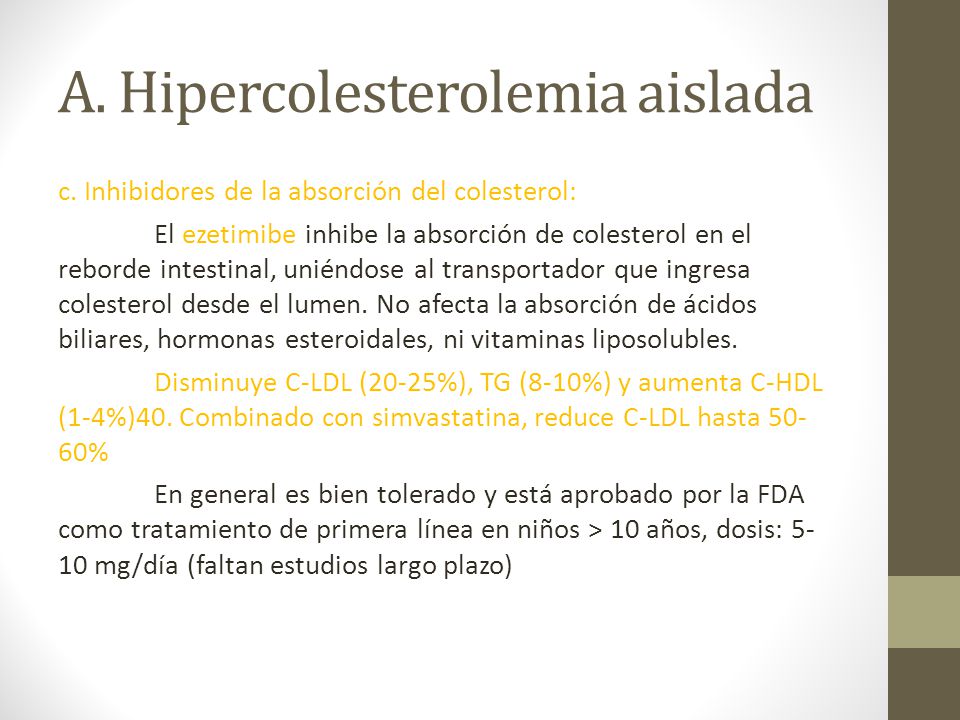 A. Hipercolesterolemia aislada

c. Inhibidores de la absorción del colesterol:

El ezetimibe inhibe la absorción de colesterol en el reborde intestinal, uniéndose al transportador que ingresa colesterol desde el lumen. No afecta la absorción de ácidos biliares, hormonas esteroidales, ni vitaminas liposolubles.

Disminuye C-LDL (20-25%), TG (8-10%) y aumenta C-HDL (1-4%)40. Combinado con simvastatina, reduce C-LDL hasta 50-60%

En general es bien tolerado y está aprobado por la FDA como tratamiento de primera línea en niños > 10 años, dosis: 5-10 mg/día (faltan estudios largo plazo)